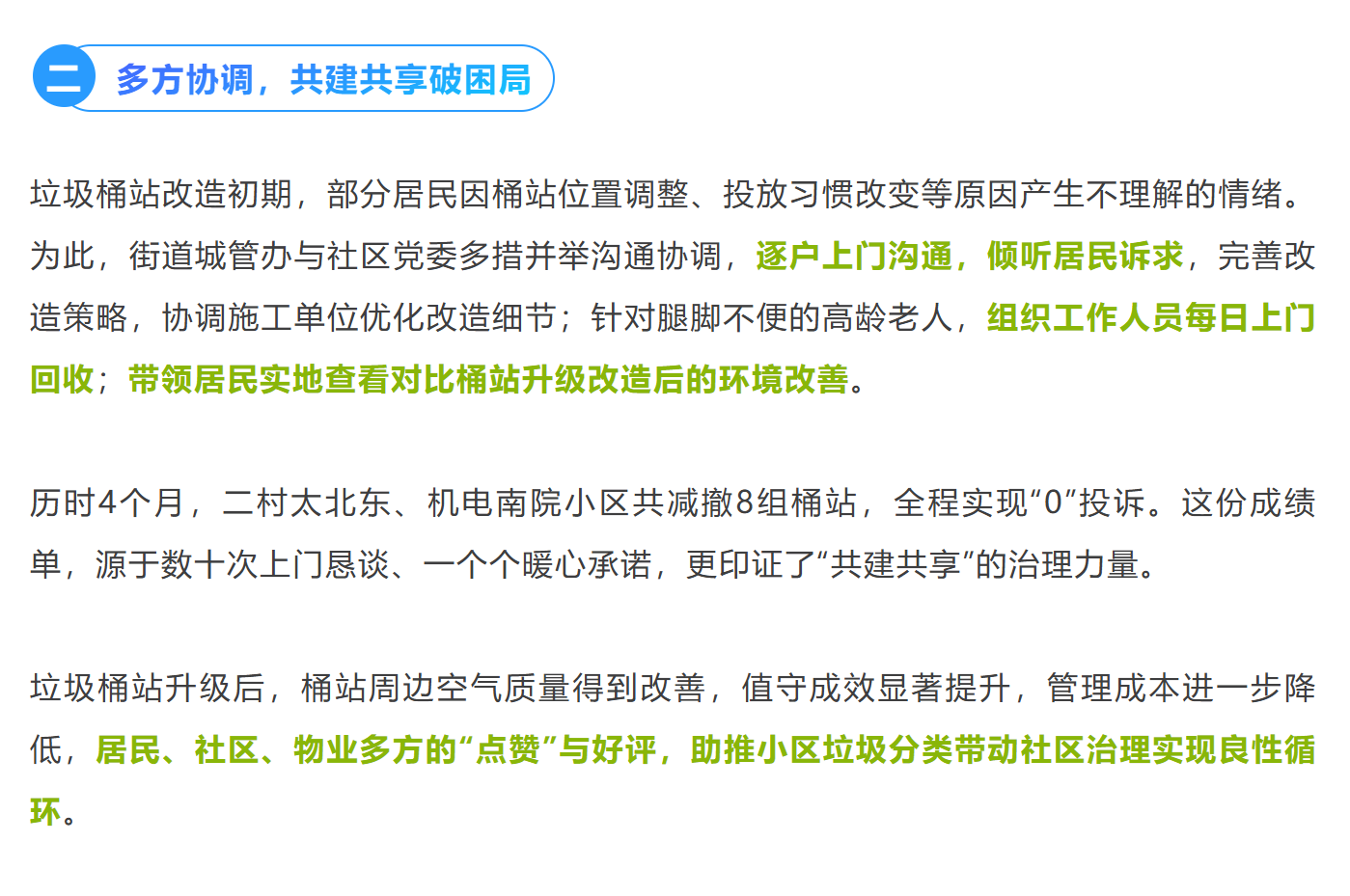 二 多方协调，共建共享破困局

垃圾桶站改造初期，部分居民因桶站位置调整、投放习惯改变等原因产生不理解的情绪。为此，街道城管办与社区党委多措并举沟通协调，逐户上门沟通，倾听居民诉求，完善改造策略，协调施工单位优化改造细节；针对腿脚不便的高龄老人，组织工作人员每日上门回收；带领居民实地查看对比桶站升级改造后的环境改善。

历时4个月，二村太北东、机电南院小区共减撤8组桶站，全程实现“0”投诉。这份成绩单，源于数十次上门恳谈、一个个暖心承诺，更印证了“共建共享”的治理力量。

垃圾桶站升级后，桶站周边空气质量得到改善，值守成效显著提升，管理成本进一步降低，居民、社区、物业多方的“点赞”与好评，助推小区垃圾分类带动社区治理实现良性循环。